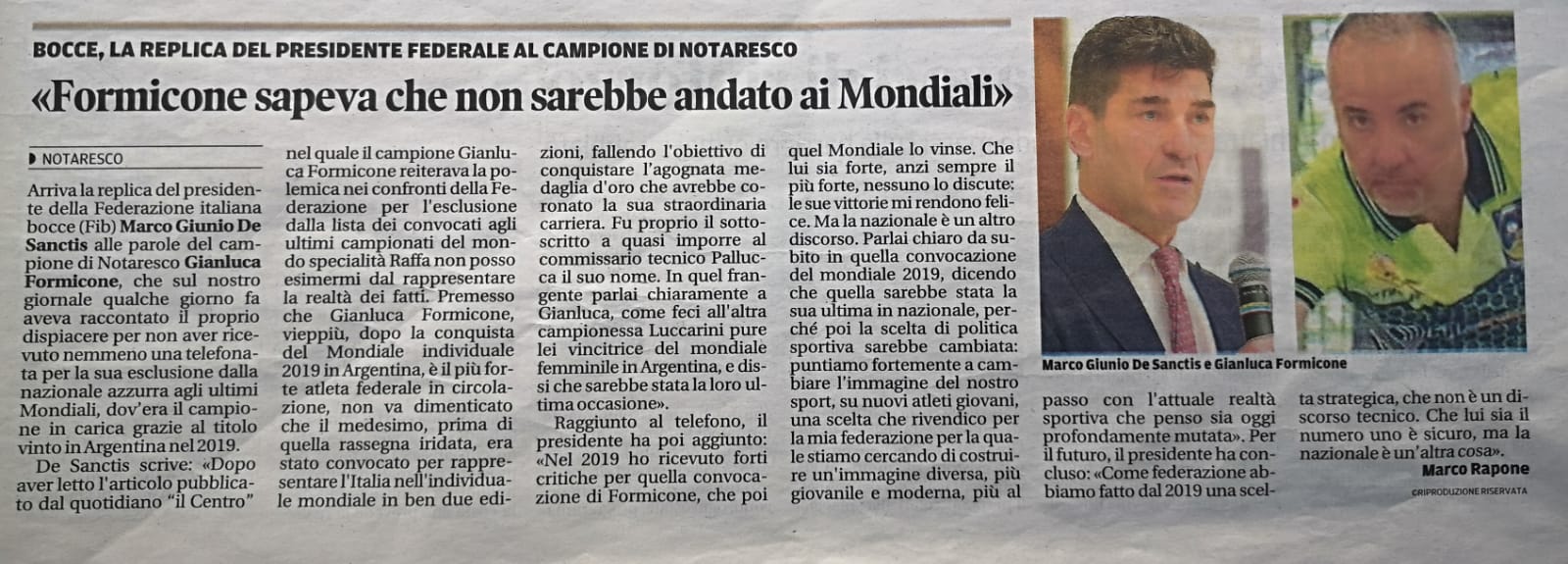 BOCCE, LA REPLICA DEL PRESIDENTE FEDERALE AL CAMPIONE DI NOTARESCO

«Formicone sapeva che non sarebbe andato ai Mondiali»

NOTARESCO

Arriva la replica del presidente della Federazione italiana bocce (Fib) Marco Giunio De Sanctis alle parole del campione di Notaresco Gianluca Formicone, che sul nostro giornale qualche giorno fa aveva raccontato il proprio dispiacere per non aver ricevuto nemmeno una telefonata per la sua esclusione dalla nazionale azzurra agli ultimi Mondiali, dov'era il campione in carica grazie al titolo vinto in Argentina nel 2019.

De Sanctis scrive: «Dopo aver letto l'articolo pubblicato dal quotidiano "il Centro" nel quale il campione Gianluca Formicone reiterava la polemica nei confronti della Federazione per l'esclusione dalla lista dei convocati agli ultimi campionati del mondo specialità Raffa non posso esimermi dal rappresentare la realtà dei fatti. Premesso che Gianluca Formicone, vieppiù, dopo la conquista del Mondiale individuale 2019 in Argentina, è il più forte atleta federale in circolazione, non va dimenticato che il medesimo, prima di quella rassegna iridata, era stato convocato per rappresentare l'Italia nell'individuale mondiale in ben due edizioni, fallendo l'obiettivo di conquistare l'agognata medaglia d'oro che avrebbe coronato la sua straordinaria carriera. Fu proprio il sottoscritto a quasi imporre al commissario tecnico Pallucca il suo nome. In quel frangente parlai chiaramente a Gianluca, come feci all'altra campionessa Luccarini pure lei vincitrice del mondiale femminile in Argentina, e dissi che sarebbe stata la loro ultima occasione».

Raggiunto al telefono, il presidente ha poi aggiunto: «Nel 2019 ho ricevuto forti critiche per quella convocazione di Formicone, che poi quel Mondiale lo vinse. Che lui sia forte, anzi sempre il più forte, nessuno lo discute: le sue vittorie mi rendono felice. Ma la nazionale è un altro discorso. Parlai chiaro da subito in quella convocazione del mondiale 2019, dicendo che quella sarebbe stata la sua ultima in nazionale, perché poi la scelta di politica sportiva sarebbe cambiata: puntiamo fortemente a cambiare l'immagine del nostro sport, su nuovi atleti giovani, una scelta che rivendico per la mia federazione per la quale stiamo cercando di costruire un'immagine diversa, più giovanile e moderna, più al passo con l'attuale realtà sportiva che penso sia oggi profondamente mutata». Per il futuro, il presidente ha concluso: «Come federazione abbiamo fatto dal 2019 una scelta strategica, che non è un discorso tecnico. Che lui sia il numero uno è sicuro, ma la nazionale è un'altra cosa».

Marco Rapone

©RIPRODUZIONE RISERVATA

Marco Giunio De Sanctis e Gianluca Formicone